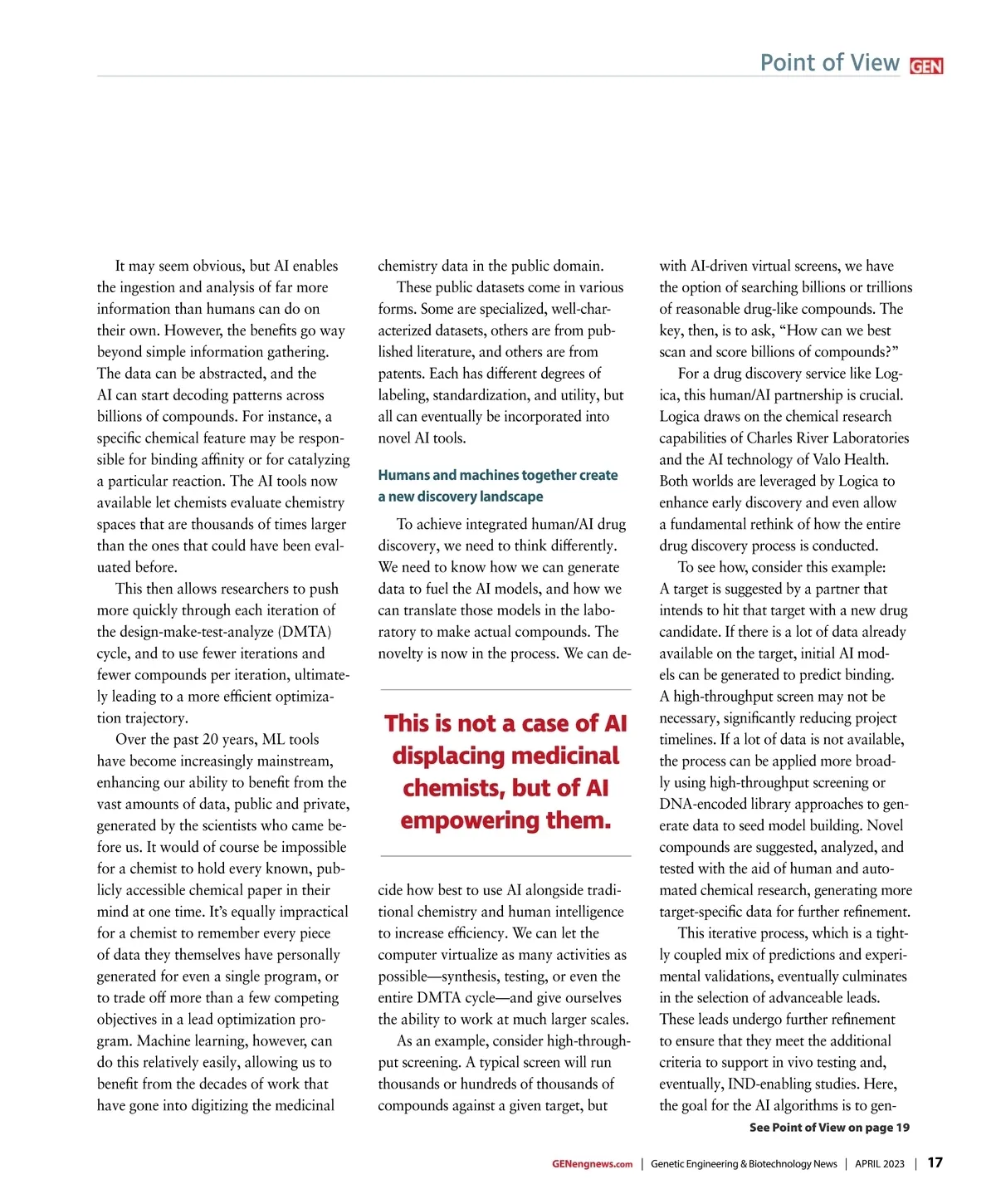 Point of View GEN

It may seem obvious, but AI enables the ingestion and analysis of far more information than humans can do on their own. However, the benefits go way beyond simple information gathering. The data can be abstracted, and the AI can start decoding patterns across billions of compounds. For instance, a specific chemical feature may be responsible for binding affinity or for catalyzing a particular reaction. The AI tools now available let chemists evaluate chemistry spaces that are thousands of times larger than the ones that could have been evaluated before.

This then allows researchers to push more quickly through each iteration of the design-make-test-analyze (DMTA) cycle, and to use fewer iterations and fewer compounds per iteration, ultimately leading to a more efficient optimization trajectory.

Over the past 20 years, ML tools have become increasingly mainstream, enhancing our ability to benefit from the vast amounts of data, public and private, generated by the scientists who came before us. It would of course be impossible for a chemist to hold every known, publicly accessible chemical paper in their mind at one time. It's equally impractical for a chemist to remember every piece of data they themselves have personally generated for even a single program, or to trade off more than a few competing objectives in a lead optimization program. Machine learning, however, can do this relatively easily, allowing us to benefit from the decades of work that have gone into digitizing the medicinal chemistry data in the public domain.

These public datasets come in various forms. Some are specialized, well-characterized datasets, others are from published literature, and others are from patents. Each has different degrees of labeling, standardization, and utility, but all can eventually be incorporated into novel AI tools.

Humans and machines together create a new discovery landscape

To achieve integrated human/AI drug discovery, we need to think differently. We need to know how we can generate data to fuel the AI models, and how we can translate those models in the laboratory to make actual compounds. The novelty is now in the process. We can decide how best to use AI alongside traditional chemistry and human intelligence to increase efficiency. We can let the computer virtualize as many activities as possible—synthesis, testing, or even the entire DMTA cycle—and give ourselves the ability to work at much larger scales.

This is not a case of AI displacing medicinal chemists, but of AI empowering them.

As an example, consider high-throughput screening. A typical screen will run thousands or hundreds of thousands of compounds against a given target, but with AI-driven virtual screens, we have the option of searching billions or trillions of reasonable drug-like compounds. The key, then, is to ask, "How can we best scan and score billions of compounds?"

For a drug discovery service like Logica, this human/AI partnership is crucial. Logica draws on the chemical research capabilities of Charles River Laboratories and the AI technology of Valo Health. Both worlds are leveraged by Logica to enhance early discovery and even allow a fundamental rethink of how the entire drug discovery process is conducted.

To see how, consider this example: A target is suggested by a partner that intends to hit that target with a new drug candidate. If there is a lot of data already available on the target, initial AI models can be generated to predict binding. A high-throughput screen may not be necessary, significantly reducing project timelines. If a lot of data is not available, the process can be applied more broadly using high-throughput screening or DNA-encoded library approaches to generate data to seed model building. Novel compounds are suggested, analyzed, and tested with the aid of human and automated chemical research, generating more target-specific data for further refinement.

This iterative process, which is a tightly coupled mix of predictions and experimental validations, eventually culminates in the selection of advanceable leads. These leads undergo further refinement to ensure that they meet the additional criteria to support in vivo testing and, eventually, IND-enabling studies. Here, the goal for the AI algorithms is to gen-

See Point of View on page 19

GENengnews.com | Genetic Engineering & Biotechnology News | APRIL 2023 | 17